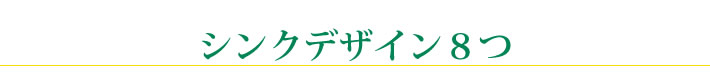 シンクデザイン８つ